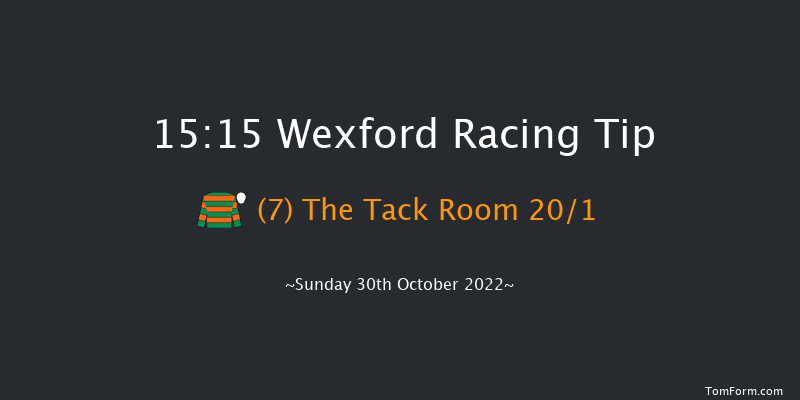 15:15 Wexford Racing Tip

(7) The Tack Room 20/1

~Sunday 30th October 2022~

TomForm.com